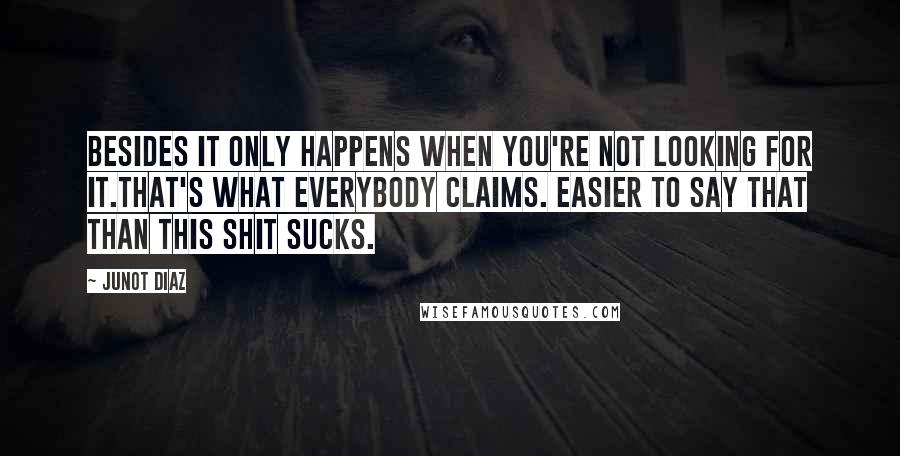 BESIDES IT ONLY HAPPENS WHEN YOU'RE NOT LOOKING FOR IT.THAT'S WHAT EVERYBODY CLAIMS. EASIER TO SAY THAT THAN THIS SHIT SUCKS.

~ JUNOT DIAZ

WISEFAMOUSQUOTES.COM